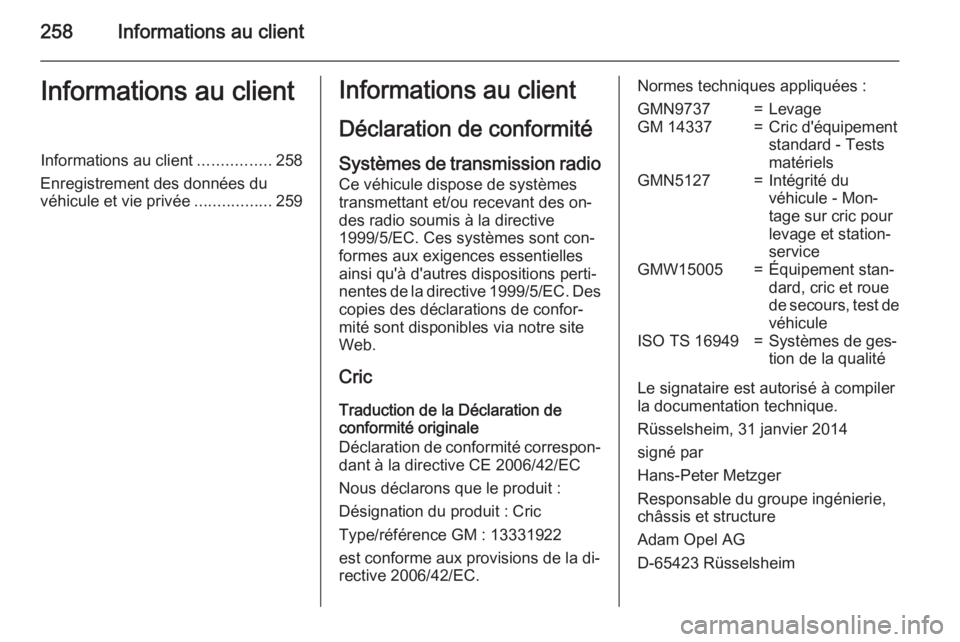 258 Informations au client

Informations au client

Informations au client ................ 258

Enregistrement des données du véhicule et vie privée ................. 259

Informations au client

Déclaration de conformité

Systèmes de transmission radio

Ce véhicule dispose de systèmes transmettant et/ou recevant des ondes radio soumis à la directive 1999/5/EC. Ces systèmes sont conformes aux exigences essentielles ainsi qu'à d'autres dispositions pertinentes de la directive 1999/5/EC. Des copies des déclarations de conformité sont disponibles via notre site Web.

Cric

Traduction de la Déclaration de conformité originale

Déclaration de conformité correspondant à la directive CE 2006/42/EC

Nous déclarons que le produit :

Désignation du produit : Cric

Type/référence GM : 13331922

est conforme aux provisions de la directive 2006/42/EC.

Normes techniques appliquées :

| | | |
|---|---|---|
| GMN9737 | = | Levage |
| GM 14337 | = | Cric d'équipement standard - Tests matériels |
| GMN5127 | = | Intégrité du véhicule - Montage sur cric pour levage et station-service |
| GMW15005 | = | Équipement standard, cric et roue de secours, test de véhicule |
| ISO TS 16949 | = | Systèmes de gestion de la qualité |

Le signataire est autorisé à compiler la documentation technique.

Rüsselsheim, 31 janvier 2014

signé par

Hans-Peter Metzger

Responsable du groupe ingénierie, châssis et structure

Adam Opel AG

D-65423 Rüsselsheim

carmanualsonline.info